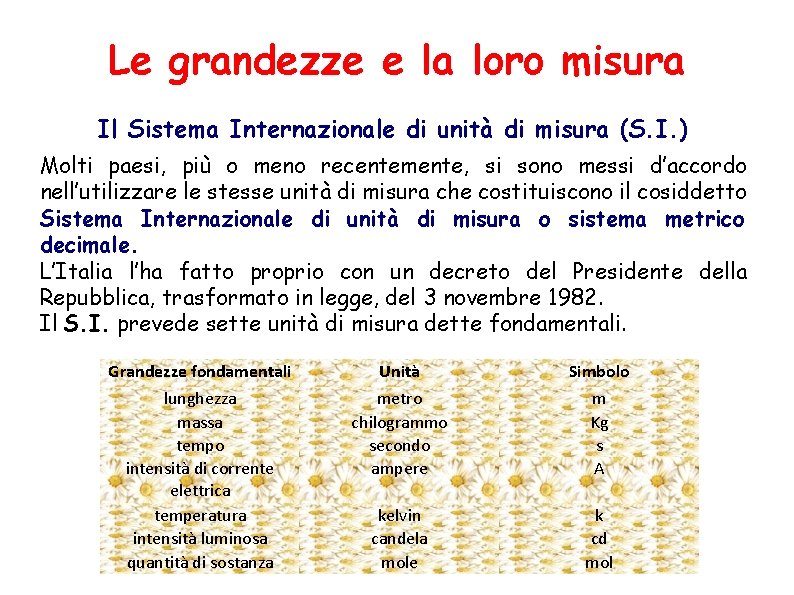 Le grandezze e la loro misura

Il Sistema Internazionale di unità di misura (S.I.)

Molti paesi, più o meno recentemente, si sono messi d'accordo nell'utilizzare le stesse unità di misura che costituiscono il cosiddetto Sistema Internazionale di unità di misura o sistema metrico decimale.
L'Italia l'ha fatto proprio con un decreto del Presidente della Repubblica, trasformato in legge, del 3 novembre 1982.
Il S.I. prevede sette unità di misura dette fondamentali.

| Grandezze fondamentali | Unità | Simbolo |
|---|---|---|
| lunghezza | metro | m |
| massa | chilogrammo | Kg |
| tempo | secondo | s |
| intensità di corrente elettrica | ampere | A |
| temperatura | kelvin | k |
| intensità luminosa | candela | cd |
| quantità di sostanza | mole | mol |